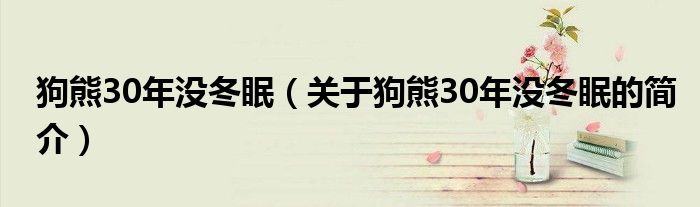 狗熊30年没冬眠（关于狗熊30年没冬眠的简介）